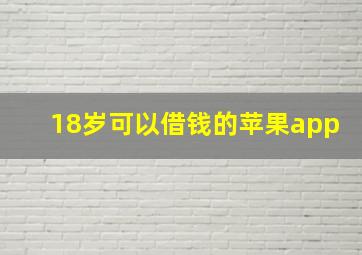 18岁可以借钱的苹果app